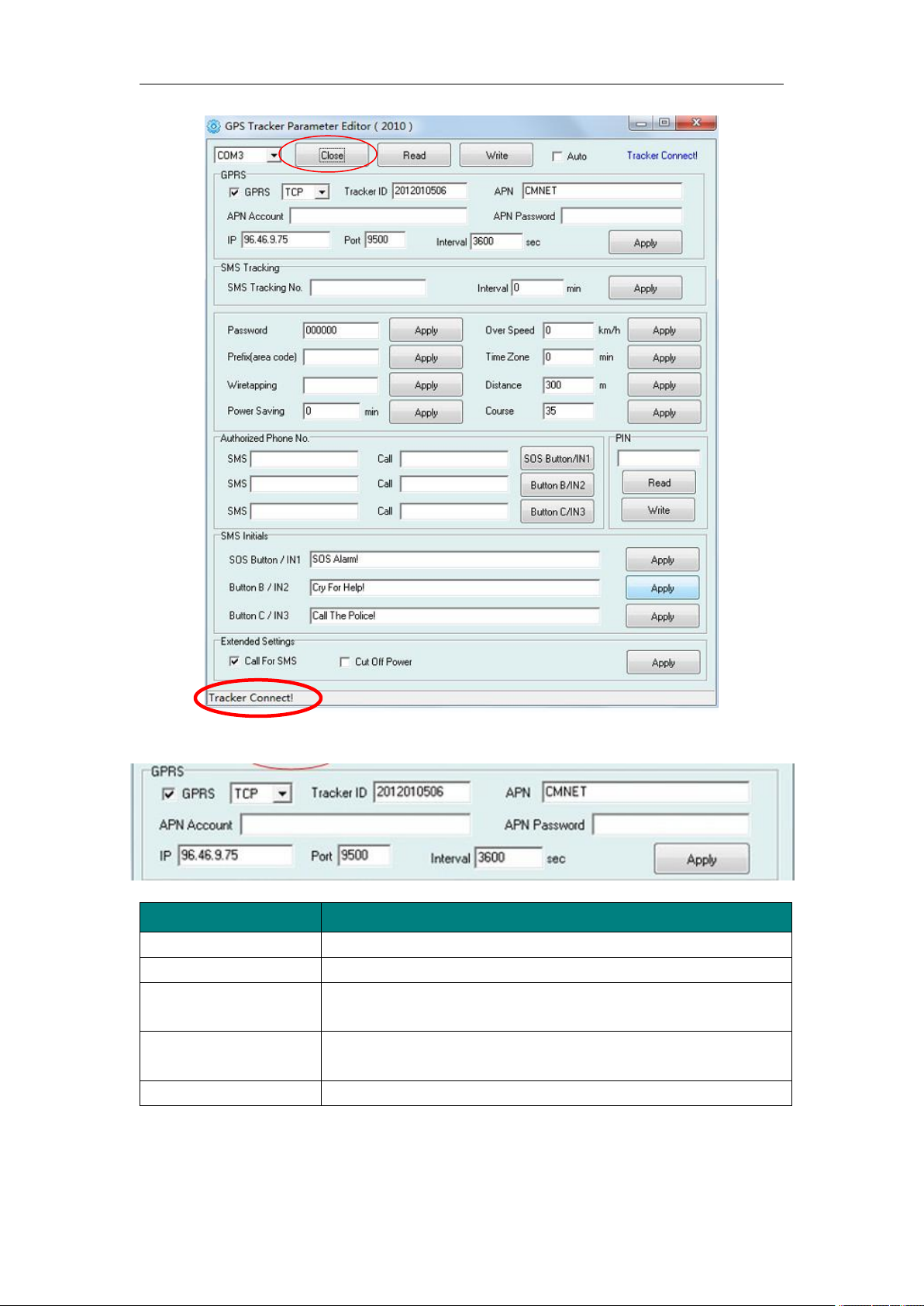 GPS Tracker Parameter Editor ( 2010 )

COM3
Close
Read
Write
☐ Auto
Tracker Connect!

GPRS
☑ GPRS
TCP
Tracker ID 2012010506
APN CMNET
APN Account
APN Password
IP 96.46.9.75
Port 9500
Interval 3600 sec
Apply

SMS Tracking
SMS Tracking No.
Interval 0 min
Apply

Password 000000 Apply
Prefix(area code) Apply
Wiretapping Apply
Power Saving 0 min Apply
Over Speed 0 km/h Apply
Time Zone 0 min Apply
Distance 300 m Apply
Course 35 Apply

Authorized Phone No.
SMS Call SOS Button/IN1
SMS Call Button B/IN2
SMS Call Button C/IN3

PIN
Read
Write

SMS Initials
SOS Button / IN1 SOS Alarm! Apply
Button B / IN2 Cry For Help! Apply
Button C / IN3 Call The Police! Apply

Extended Settings
☑ Call For SMS
☐ Cut Off Power
Apply

Tracker Connect!

GPRS
☑ GPRS
TCP
Tracker ID 2012010506
APN CMNET
APN Account
APN Password
IP 96.46.9.75
Port 9500
Interval 3600 sec
Apply